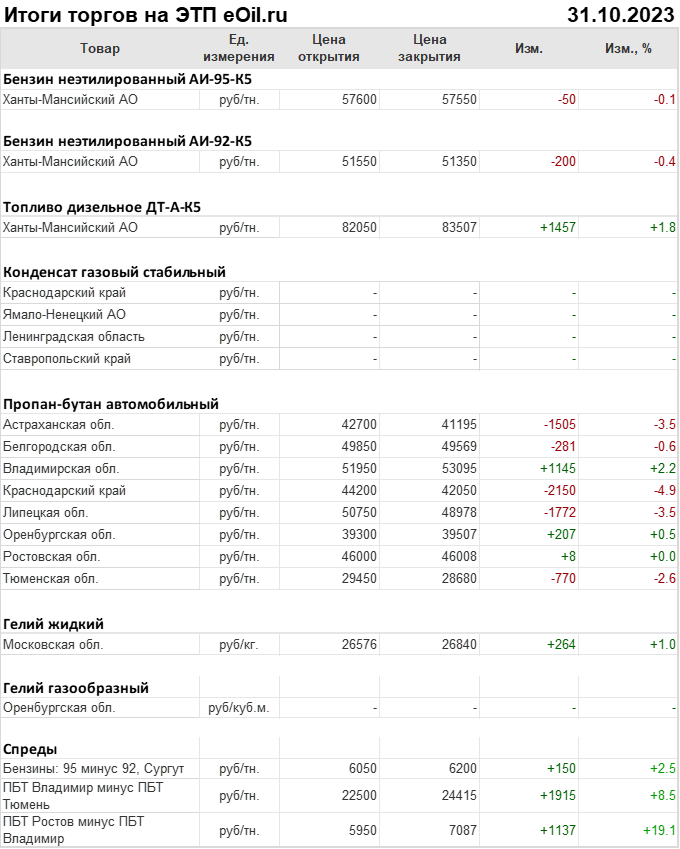 Итоги торгов на ЭТП eOil.ru 31.10.2023

| Товар | Ед. измерения | Цена открытия | Цена закрытия | Изм. | Изм., % |
|---|---|---|---|---|---|
| **Бензин неэтилированный АИ-95-К5** | | | | | |
| Ханты-Мансийский АО | руб/тн. | 57600 | 57550 | -50 | -0.1 |
| **Бензин неэтилированный АИ-92-К5** | | | | | |
| Ханты-Мансийский АО | руб/тн. | 51550 | 51350 | -200 | -0.4 |
| **Топливо дизельное ДТ-А-К5** | | | | | |
| Ханты-Мансийский АО | руб/тн. | 82050 | 83507 | +1457 | +1.8 |
| **Конденсат газовый стабильный** | | | | | |
| Краснодарский край | руб/тн. | - | - | - | - |
| Ямало-Ненецкий АО | руб/тн. | - | - | - | - |
| Ленинградская область | руб/тн. | - | - | - | - |
| Ставропольский край | руб/тн. | - | - | - | - |
| **Пропан-бутан автомобильный** | | | | | |
| Астраханская обл. | руб/тн. | 42700 | 41195 | -1505 | -3.5 |
| Белгородская обл. | руб/тн. | 49850 | 49569 | -281 | -0.6 |
| Владимирская обл. | руб/тн. | 51950 | 53095 | +1145 | +2.2 |
| Краснодарский край | руб/тн. | 44200 | 42050 | -2150 | -4.9 |
| Липецкая обл. | руб/тн. | 50750 | 48978 | -1772 | -3.5 |
| Оренбургская обл. | руб/тн. | 39300 | 39507 | +207 | +0.5 |
| Ростовская обл. | руб/тн. | 46000 | 46008 | +8 | +0.0 |
| Тюменская обл. | руб/тн. | 29450 | 28680 | -770 | -2.6 |
| **Гелий жидкий** | | | | | |
| Московская обл. | руб/кг. | 26576 | 26840 | +264 | +1.0 |
| **Гелий газообразный** | | | | | |
| Оренбургская обл. | руб/куб.м. | - | - | - | - |
| **Спреды** | | | | | |
| Бензины: 95 минус 92, Сургут | руб/тн. | 6050 | 6200 | +150 | +2.5 |
| ПБТ Владимир минус ПБТ Тюмень | руб/тн. | 22500 | 24415 | +1915 | +8.5 |
| ПБТ Ростов минус ПБТ Владимир | руб/тн. | 5950 | 7087 | +1137 | +19.1 |